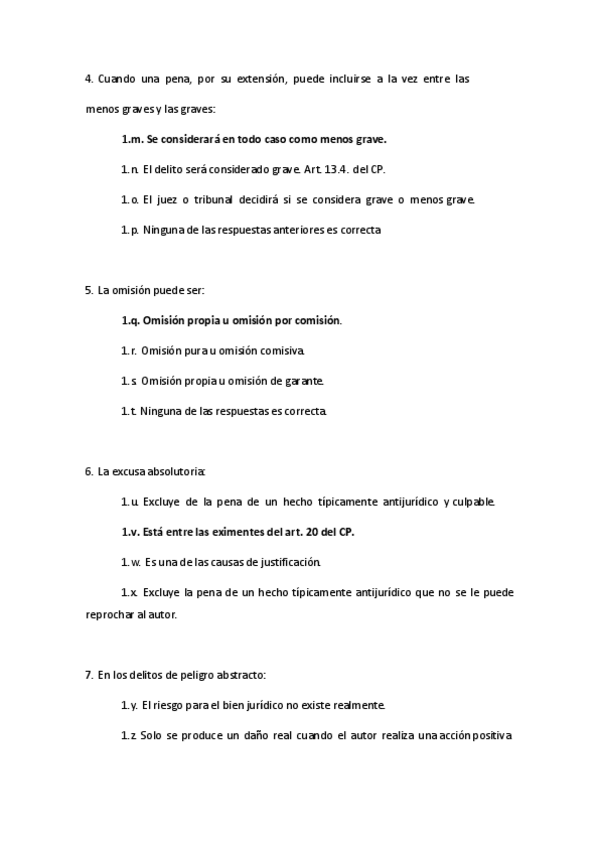 4. Cuando una pena, por su extensión, puede incluirse a la vez entre las menos graves y las graves:

1.m. Se considerará en todo caso como menos grave.

1.n. El delito será considerado grave. Art. 13.4. del CP.

1.o. El juez o tribunal decidirá si se considera grave o menos grave.

1.p. Ninguna de las respuestas anteriores es correcta

5. La omisión puede ser:

1.q. Omisión propia u omisión por comisión.

1.r. Omisión pura u omisión comisiva.

1.s. Omisión propia u omisión de garante.

1.t. Ninguna de las respuestas es correcta.

6. La excusa absolutoria:

1.u. Excluye de la pena de un hecho típicamente antijurídico y culpable.

1.v. Está entre las eximentes del art. 20 del CP.

1.w. Es una de las causas de justificación.

1.x. Excluye la pena de un hecho típicamente antijurídico que no se le puede reprochar al autor.

7. En los delitos de peligro abstracto:

1.y. El riesgo para el bien jurídico no existe realmente.

1.z. Solo se produce un daño real cuando el autor realiza una acción positiva